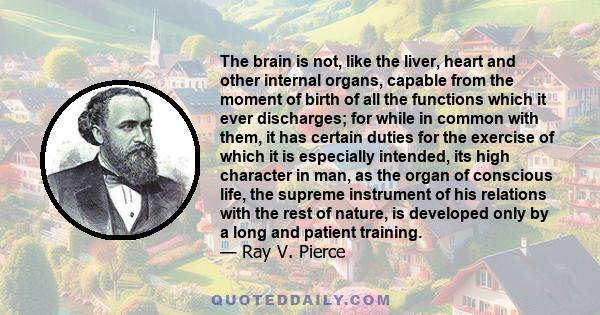 The brain is not, like the liver, heart and other internal organs, capable from the moment of birth of all the functions which it ever discharges; for while in common with them, it has certain duties for the exercise of which it is especially intended, its high character in man, as the organ of conscious life, the supreme instrument of his relations with the rest of nature, is developed only by a long and patient training.
— Ray V. Pierce

QUOTEDDAILY.COM